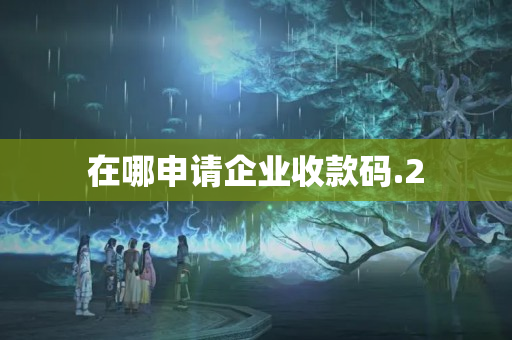 在哪申请企业收款码.2